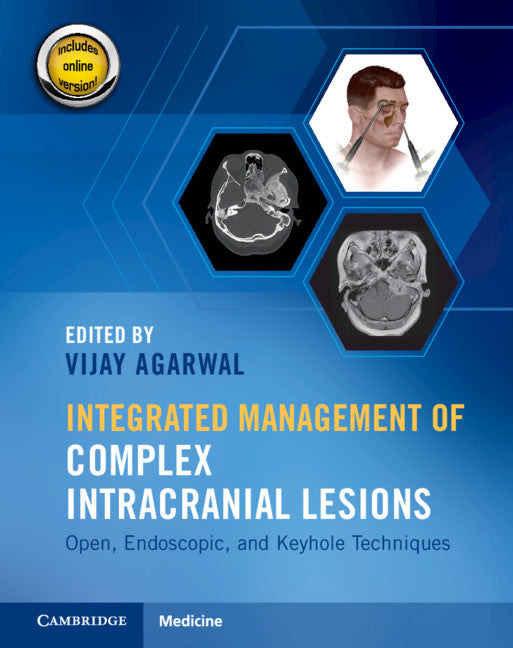 Includes online version!

EDITED BY
VIJAY AGARWAL

INTEGRATED MANAGEMENT OF COMPLEX INTRACRANIAL LESIONS
Open, Endoscopic, and Keyhole Techniques

CAMBRIDGE Medicine